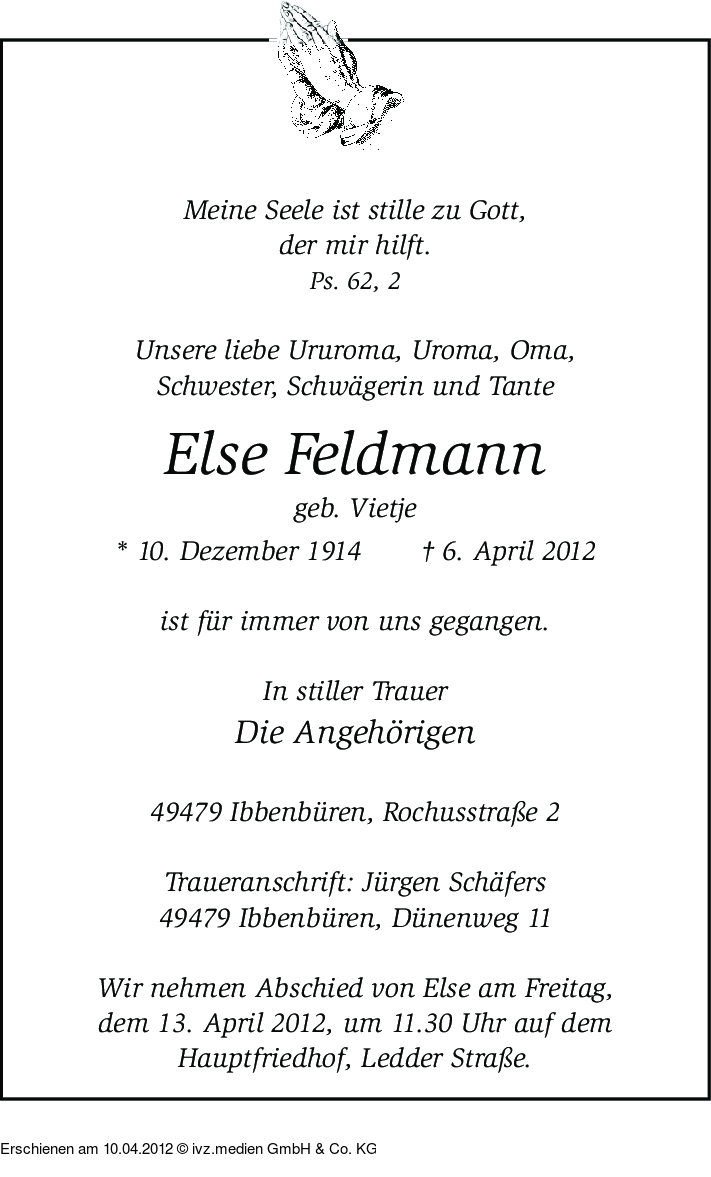 Meine Seele ist stille zu Gott,
der mir hilft.
Ps. 62, 2

Unsere liebe Ururoma, Uroma, Oma,
Schwester, Schwägerin und Tante

Else Feldmann
geb. Vietje

* 10. Dezember 1914 † 6. April 2012

ist für immer von uns gegangen.

In stiller Trauer
Die Angehörigen

49479 Ibbenbüren, Rochusstraße 2

Traueranschrift: Jürgen Schäfers
49479 Ibbenbüren, Dünenweg 11

Wir nehmen Abschied von Else am Freitag, dem 13. April 2012, um 11.30 Uhr auf dem Hauptfriedhof, Ledder Straße.

Erschienen am 10.04.2012 © ivz.medien GmbH & Co. KG